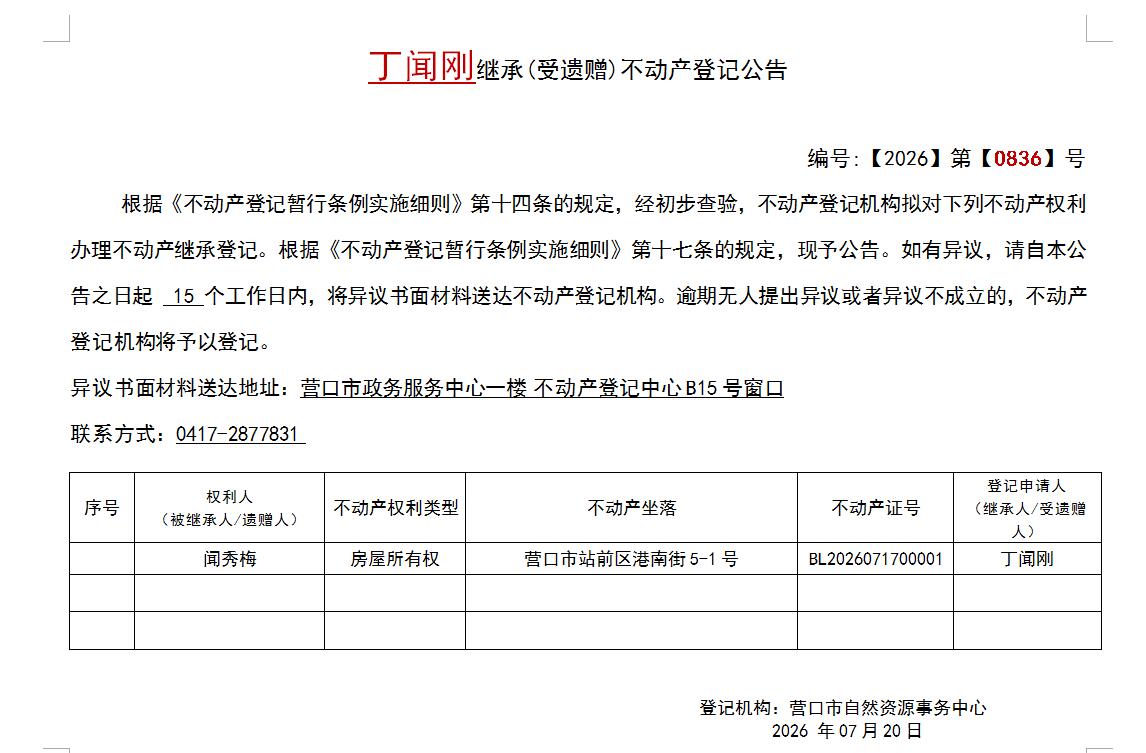 丁闻刚继承(受遗赠)不动产登记公告

编号:【2026】第【0836】号

根据《不动产登记暂行条例实施细则》第十四条的规定，经初步查验，不动产登记机构拟对下列不动产权利办理不动产继承登记。根据《不动产登记暂行条例实施细则》第十七条的规定，现予公告。如有异议，请自本公告之日起 15 个工作日内，将异议书面材料送达不动产登记机构。逾期无人提出异议或者异议不成立的，不动产登记机构将予以登记。

异议书面材料送达地址：营口市政务服务中心一楼 不动产登记中心 B15 号窗口

联系方式：0417-2877831

| 序号 | 权利人（被继承人/遗赠人） | 不动产权利类型 | 不动产坐落 | 不动产证号 | 登记申请人（继承人/受遗赠人） |
|---|---|---|---|---|---|
|  | 闻秀梅 | 房屋所有权 | 营口市站前区港南街 5-1 号 | BL2026071700001 | 丁闻刚 |
|  |  |  |  |  |  |
|  |  |  |  |  |  |

登记机构：营口市自然资源事务中心
2026 年 07 月 20 日